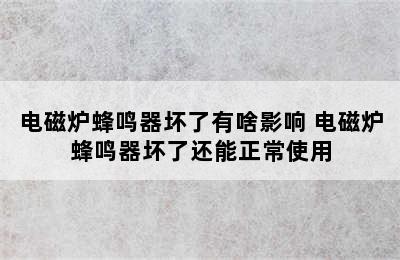 电磁炉蜂鸣器坏了有啥影响 电磁炉蜂鸣器坏了还能正常使用